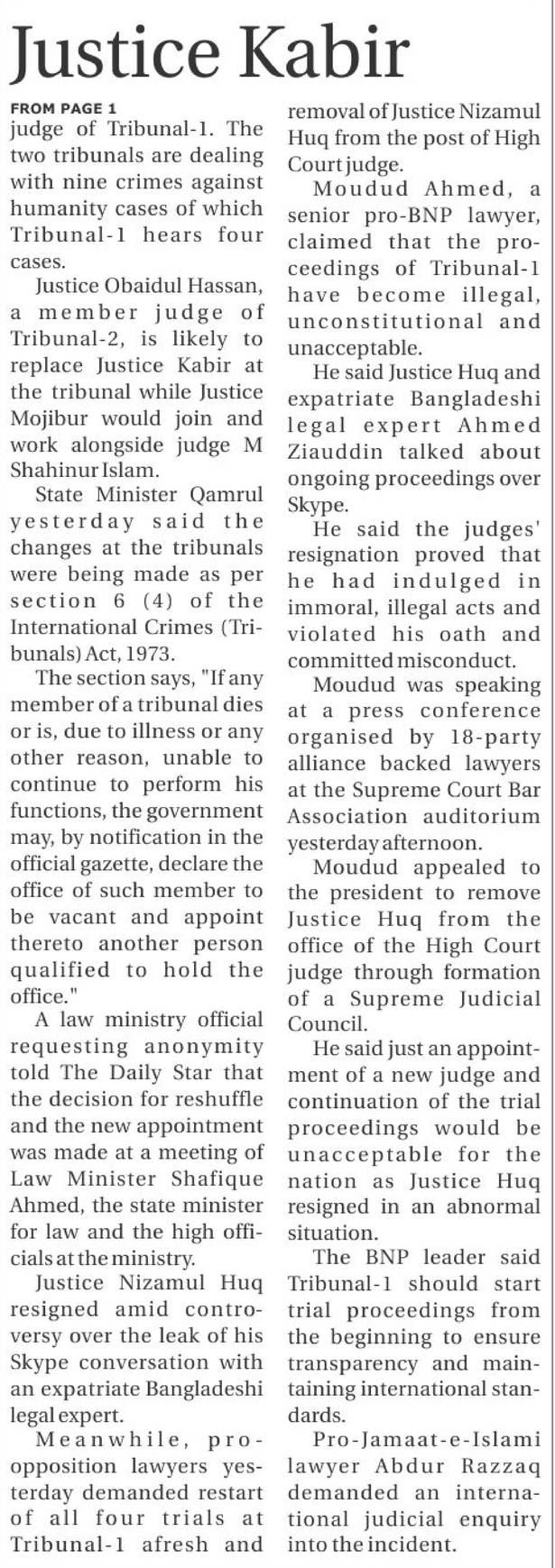 Justice Kabir

FROM PAGE 1
judge of Tribunal-1. The two tribunals are dealing with nine crimes against humanity cases of which Tribunal-1 hears four cases.

Justice Obaidul Hassan, a member judge of Tribunal-2, is likely to replace Justice Kabir at the tribunal while Justice Mojibur would join and work alongside judge M Shahinur Islam.

State Minister Qamrul yesterday said the changes at the tribunals were being made as per section 6 (4) of the International Crimes (Tribunals) Act, 1973.

The section says, "If any member of a tribunal dies or is, due to illness or any other reason, unable to continue to perform his functions, the government may, by notification in the official gazette, declare the office of such member to be vacant and appoint thereto another person qualified to hold the office."

A law ministry official requesting anonymity told The Daily Star that the decision for reshuffle and the new appointment was made at a meeting of Law Minister Shafique Ahmed, the state minister for law and the high officials at the ministry.

Justice Nizamul Huq resigned amid controversy over the leak of his Skype conversation with an expatriate Bangladeshi legal expert.

Meanwhile, pro-opposition lawyers yesterday demanded restart of all four trials at Tribunal-1 afresh and removal of Justice Nizamul Huq from the post of High Court judge.

Moudud Ahmed, a senior pro-BNP lawyer, claimed that the proceedings of Tribunal-1 have become illegal, unconstitutional and unacceptable.

He said Justice Huq and expatriate Bangladeshi legal expert Ahmed Ziauddin talked about ongoing proceedings over Skype.

He said the judges' resignation proved that he had indulged in immoral, illegal acts and violated his oath and committed misconduct.

Moudud was speaking at a press conference organised by 18-party alliance backed lawyers at the Supreme Court Bar Association auditorium yesterday afternoon.

Moudud appealed to the president to remove Justice Huq from the office of the High Court judge through formation of a Supreme Judicial Council.

He said just an appointment of a new judge and continuation of the trial proceedings would be unacceptable for the nation as Justice Huq resigned in an abnormal situation.

The BNP leader said Tribunal-1 should start trial proceedings from the beginning to ensure transparency and maintaining international standards.

Pro-Jamaat-e-Islami lawyer Abdur Razzaq demanded an international judicial enquiry into the incident.